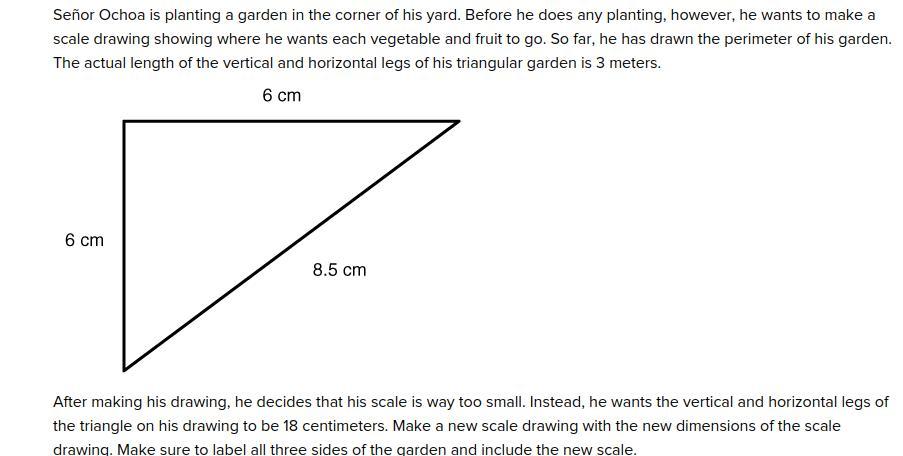 Señor Ochoa is planting a garden in the corner of his yard. Before he does any planting, however, he wants to make a scale drawing showing where he wants each vegetable and fruit to go. So far, he has drawn the perimeter of his garden. The actual length of the vertical and horizontal legs of his triangular garden is 3 meters.

6 cm

6 cm

8.5 cm

After making his drawing, he decides that his scale is way too small. Instead, he wants the vertical and horizontal legs of the triangle on his drawing to be 18 centimeters. Make a new scale drawing with the new dimensions of the scale drawing. Make sure to label all three sides of the garden and include the new scale.